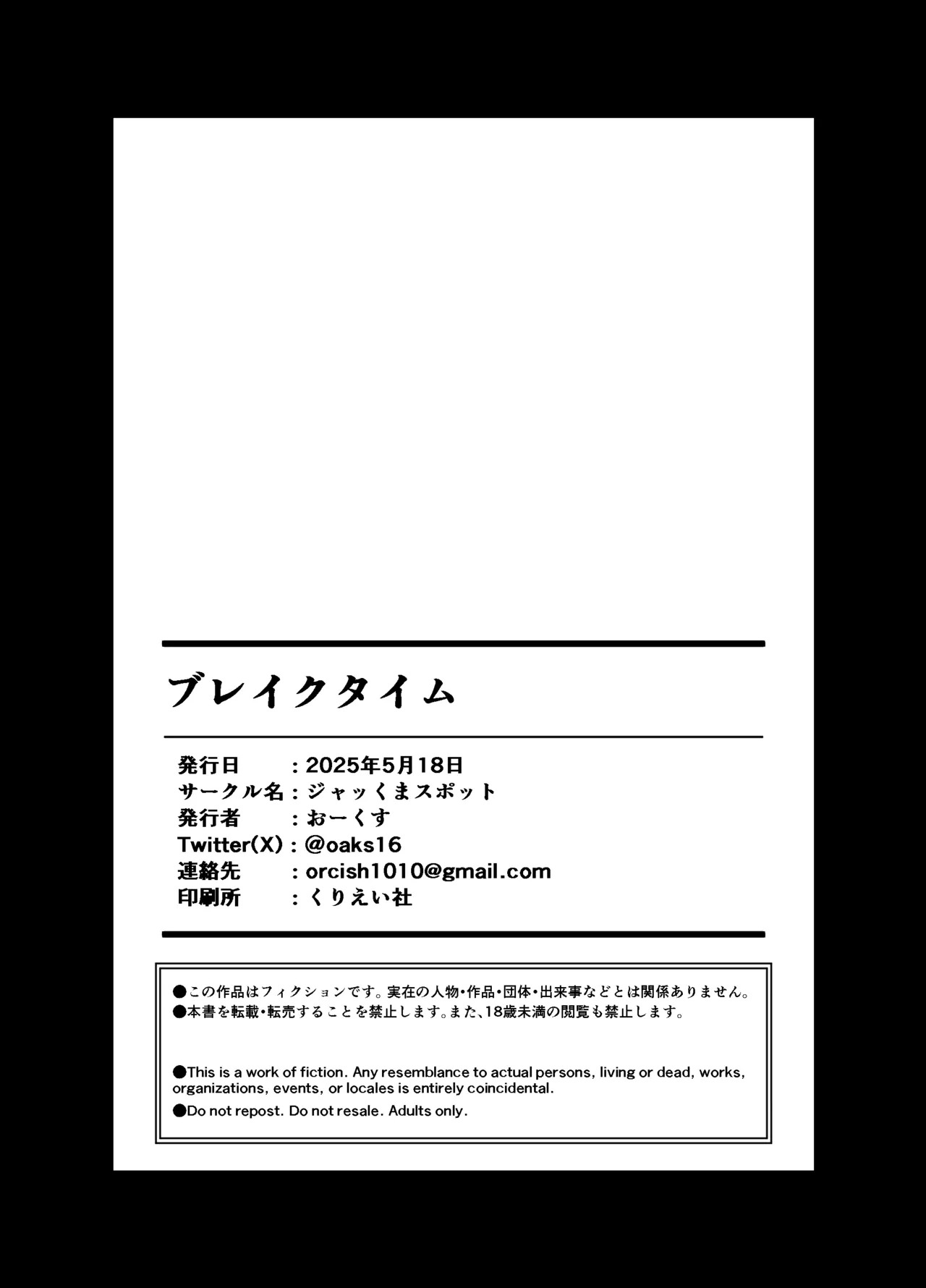 ブレイクタイム

発行日 ：2025年5月18日
サークル名：ジャッくまスポット
発行者 ：おーくす
Twitter(X)：@oaks16
連絡先 ：orcish1010@gmail.com
印刷所 ：くりえい社

●この作品はフィクションです。実在の人物・作品・団体・出来事などとは関係ありません。
●本書を転載・転売することを禁止します。また、18歳未満の閲覧も禁止します。

●This is a work of fiction. Any resemblance to actual persons, living or dead, works, organizations, events, or locales is entirely coincidental.
●Do not repost. Do not resale. Adults only.